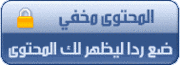 المحتوى مخفي

ضع ردا ليظهر لك المحتوى